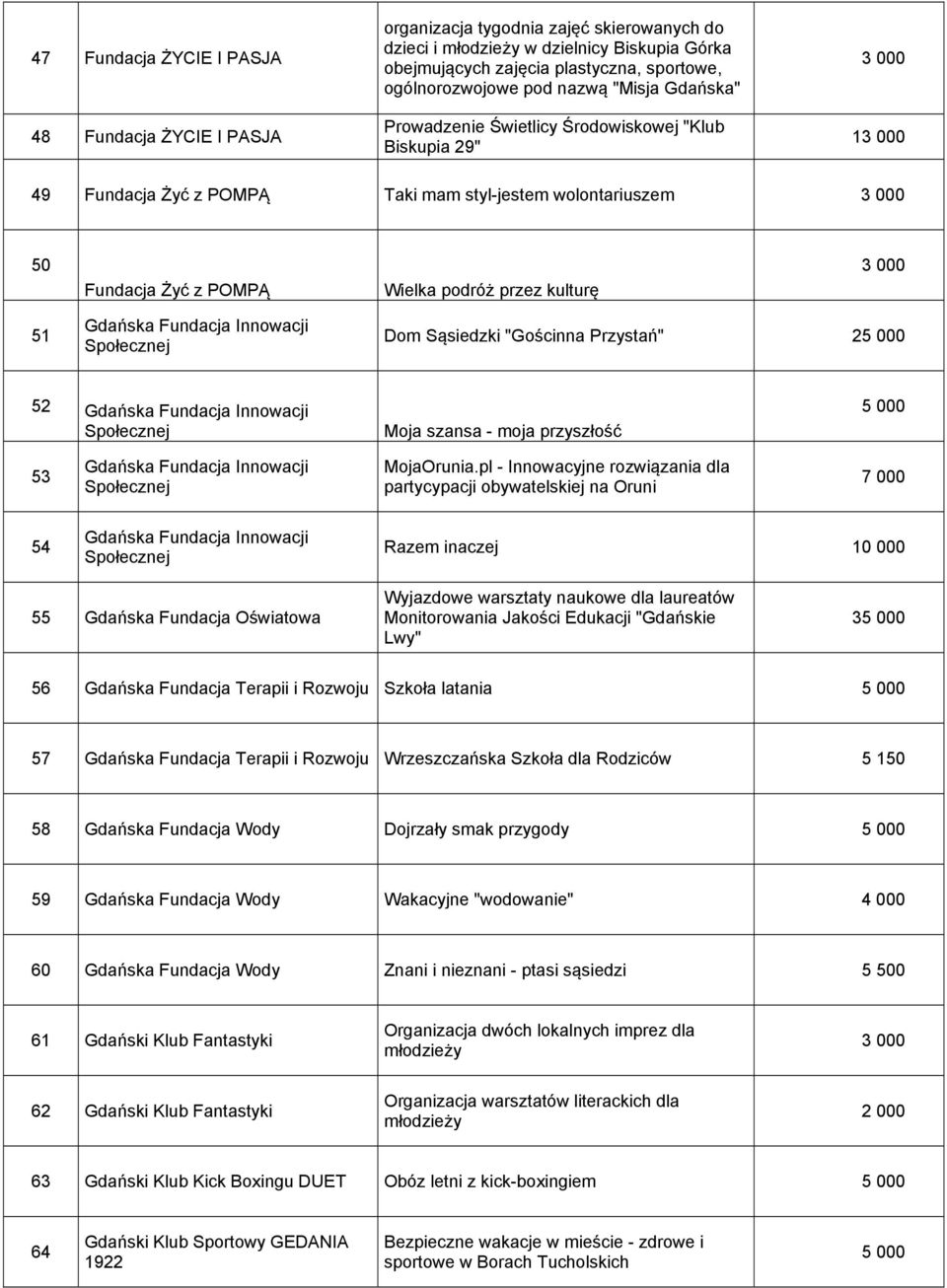 | | | | |
|---|---|---|---|
| 47 | Fundacja ŻYCIE I PASJA | organizacja tygodnia zajęć skierowanych do dzieci i młodzieży w dzielnicy Biskupia Górka obejmujących zajęcia plastyczna, sportowe, ogólnorozwojowe pod nazwą "Misja Gdańska" | 3 000 |
| 48 | Fundacja ŻYCIE I PASJA | Prowadzenie Świetlicy Środowiskowej "Klub Biskupia 29" | 13 000 |
| 49 | Fundacja Żyć z POMPĄ | Taki mam styl-jestem wolontariuszem | 3 000 |
| 50 | Fundacja Żyć z POMPĄ | Wielka podróż przez kulturę | 3 000 |
| 51 | Gdańska Fundacja Innowacji Społecznej | Dom Sąsiedzki "Gościnna Przystań" | 25 000 |
| 52 | Gdańska Fundacja Innowacji Społecznej | Moja szansa - moja przyszłość | 5 000 |
| 53 | Gdańska Fundacja Innowacji Społecznej | MojaOrunia.pl - Innowacyjne rozwiązania dla partycypacji obywatelskiej na Oruni | 7 000 |
| 54 | Gdańska Fundacja Innowacji Społecznej | Razem inaczej | 10 000 |
| 55 | Gdańska Fundacja Oświatowa | Wyjazdowe warsztaty naukowe dla laureatów Monitorowania Jakości Edukacji "Gdańskie Lwy" | 35 000 |
| 56 | Gdańska Fundacja Terapii i Rozwoju | Szkoła latania | 5 000 |
| 57 | Gdańska Fundacja Terapii i Rozwoju | Wrzeszczańska Szkoła dla Rodziców | 5 150 |
| 58 | Gdańska Fundacja Wody | Dojrzały smak przygody | 5 000 |
| 59 | Gdańska Fundacja Wody | Wakacyjne "wodowanie" | 4 000 |
| 60 | Gdańska Fundacja Wody | Znani i nieznani - ptasi sąsiedzi | 5 500 |
| 61 | Gdański Klub Fantastyki | Organizacja dwóch lokalnych imprez dla młodzieży | 3 000 |
| 62 | Gdański Klub Fantastyki | Organizacja warsztatów literackich dla młodzieży | 2 000 |
| 63 | Gdański Klub Kick Boxingu DUET | Obóz letni z kick-boxingiem | 5 000 |
| 64 | Gdański Klub Sportowy GEDANIA 1922 | Bezpieczne wakacje w mieście - zdrowe i sportowe w Borach Tucholskich | 5 000 |